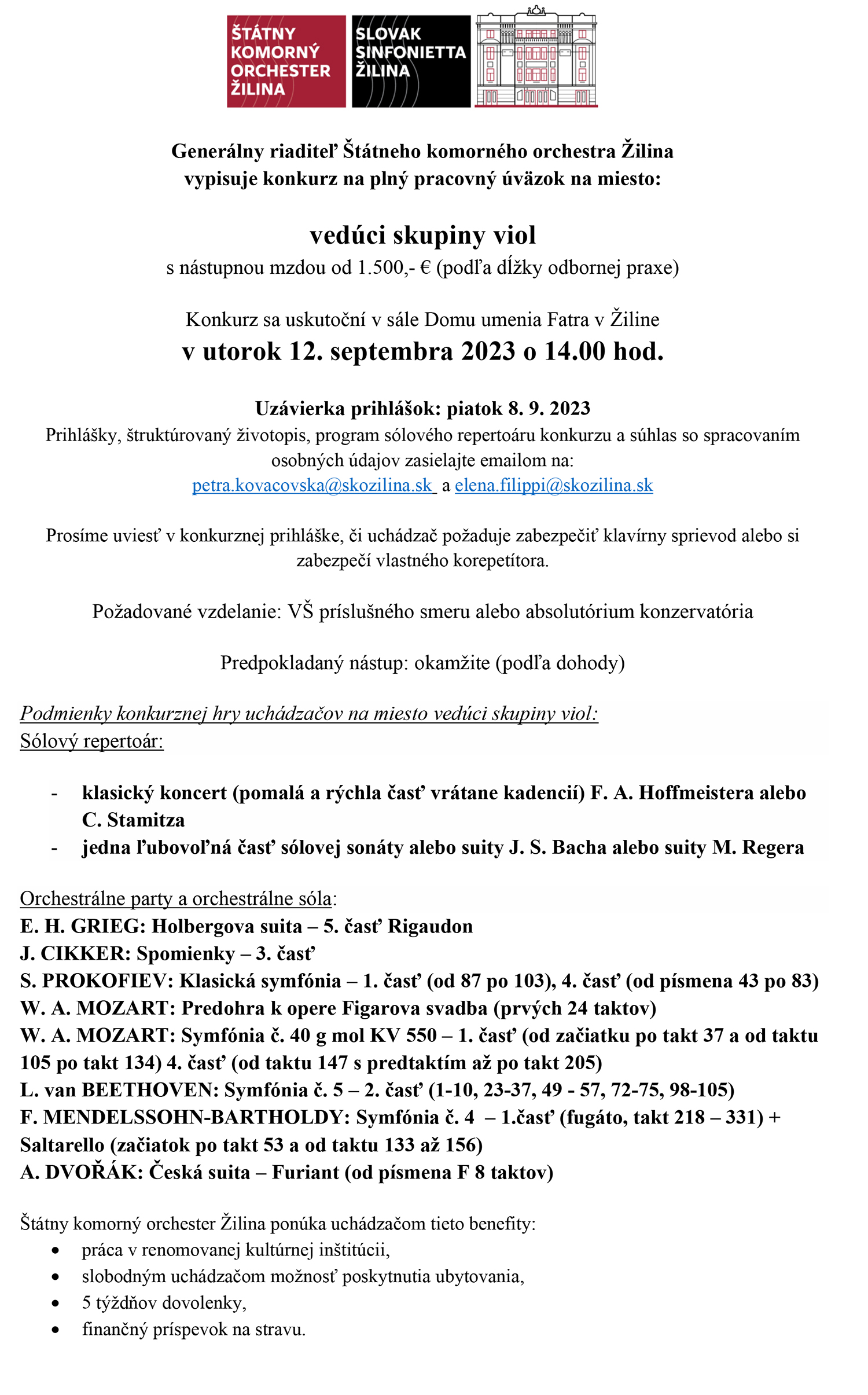 ŠTÁTNY KOMORNÝ ORCHESTER ŽILINA

SLOVAK SINFONIETTA ŽILINA

Generálny riaditeľ Štátneho komorného orchestra Žilina vypisuje konkurz na plný pracovný úväzok na miesto:

vedúci skupiny viol
s nástupnou mzdou od 1.500,- € (podľa dĺžky odbornej praxe)

Konkurz sa uskutoční v sále Domu umenia Fatra v Žiline
v utorok 12. septembra 2023 o 14.00 hod.

Uzávierka prihlášok: piatok 8. 9. 2023
Prihlášky, štruktúrovaný životopis, program sólového repertoáru konkurzu a súhlas so spracovaním osobných údajov zasielajte emailom na:
petra.kovacovska@skozilina.sk a elena.filippi@skozilina.sk

Prosíme uviesť v konkurznej prihláške, či uchádzač požaduje zabezpečiť klavírny sprievod alebo si zabezpečí vlastného korepetítora.

Požadované vzdelanie: VŠ príslušného smeru alebo absolutórium konzervatória

Predpokladaný nástup: okamžite (podľa dohody)

Podmienky konkurznej hry uchádzačov na miesto vedúci skupiny viol:
Sólový repertoár:

- klasický koncert (pomalá a rýchla časť vrátane kadencií) F. A. Hoffmeistera alebo C. Stamitza
- jedna ľubovoľná časť sólovej sonáty alebo suity J. S. Bacha alebo suity M. Regera

Orchestrálne party a orchestrálne sóla:
E. H. GRIEG: Holbergova suita – 5. časť Rigaudon
J. CIKKER: Spomienky – 3. časť
S. PROKOFIEV: Klasická symfónia – 1. časť (od 87 po 103), 4. časť (od písmena 43 po 83)
W. A. MOZART: Predohra k opere Figarova svadba (prvých 24 taktov)
W. A. MOZART: Symfónia č. 40 g mol KV 550 – 1. časť (od začiatku po takt 37 a od taktu 105 po takt 134) 4. časť (od taktu 147 s predtaktím až po takt 205)
L. van BEETHOVEN: Symfónia č. 5 – 2. časť (1-10, 23-37, 49 - 57, 72-75, 98-105)
F. MENDELSSOHN-BARTHOLDY: Symfónia č. 4 – 1.časť (fugáto, takt 218 – 331) + Saltarello (začiatok po takt 53 a od taktu 133 až 156)
A. DVOŘÁK: Česká suita – Furiant (od písmena F 8 taktov)

Štátny komorný orchester Žilina ponúka uchádzačom tieto benefity:
• práca v renomovanej kultúrnej inštitúcii,
• slobodným uchádzačom možnosť poskytnutia ubytovania,
• 5 týždňov dovolenky,
• finančný príspevok na stravu.